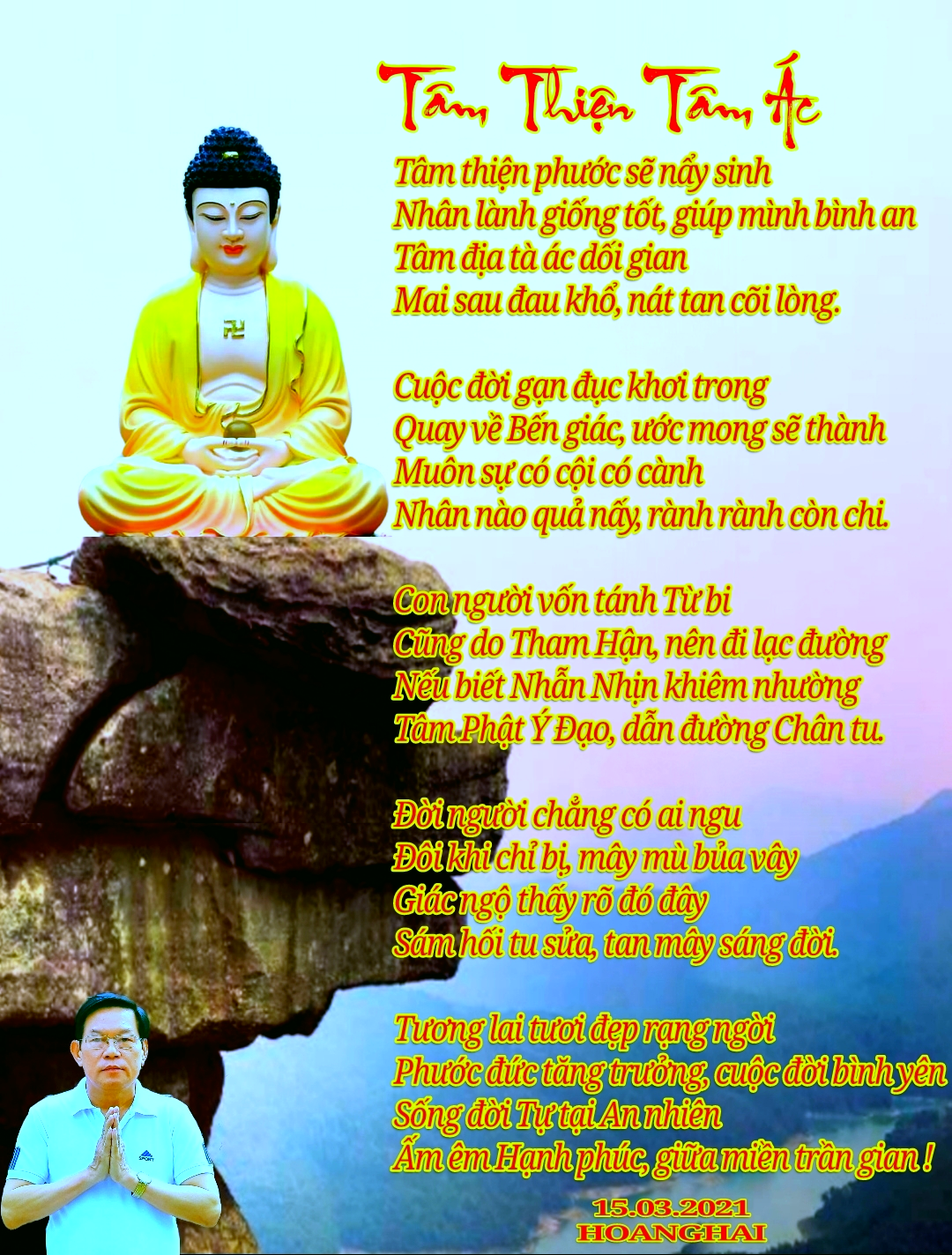 Tâm Thiện Tâm Ác

Tâm thiện phước sẽ nẩy sinh
Nhân lành giống tốt, giúp mình bình an
Tâm địa tà ác dối gian
Mai sau đau khổ, nát tan cõi lòng.

Cuộc đời gạn đục khơi trong
Quay về Bến giác, ước mong sẽ thành
Muôn sự có cội có cành
Nhân nào quả nấy, rành rành còn chi.

Con người vốn tánh Từ bi
Cũng do Tham Hận, nên đi lạc đường
Nếu biết Nhẫn Nhịn khiêm nhường
Tâm Phật Ý Đạo, dẫn đường Chân tu.

Đời người chẳng có ai ngu
Đôi khi chỉ bị, mây mù bủa vây
Giác ngộ thấy rõ đó đây
Sám hối tu sửa, tan mây sáng đời.

Tương lai tươi đẹp rạng ngời
Phước đức tăng trưởng, cuộc đời bình yên
Sống đời Tự tại An nhiên
Ấm êm Hạnh phúc, giữa miền trần gian !

15.03.2021
HOANGHAI